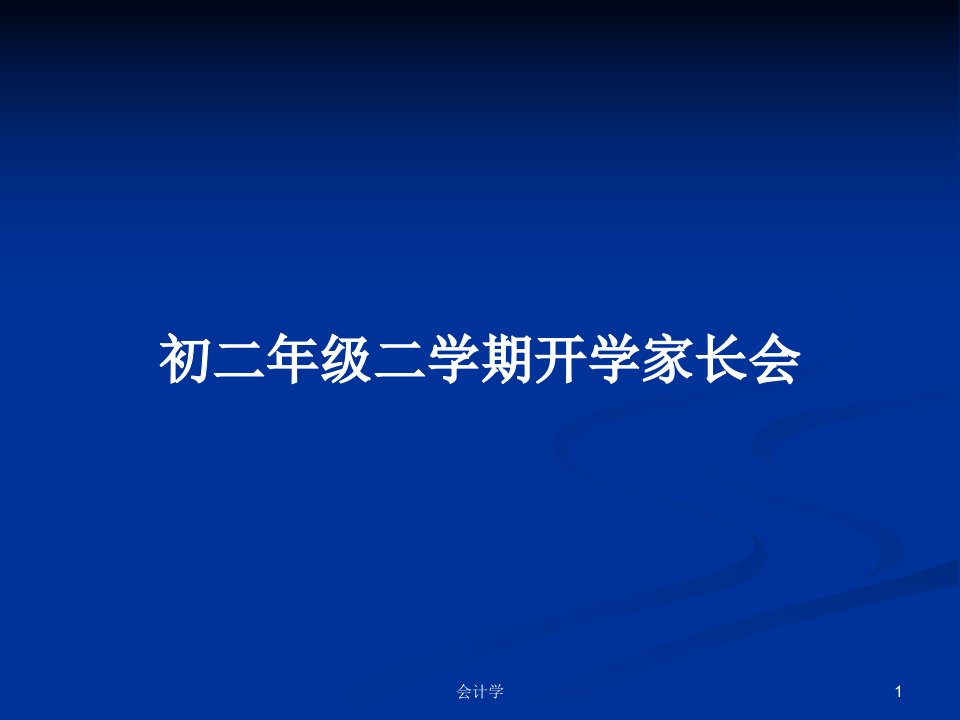 初二年级二学期开学家长会

会计学

1